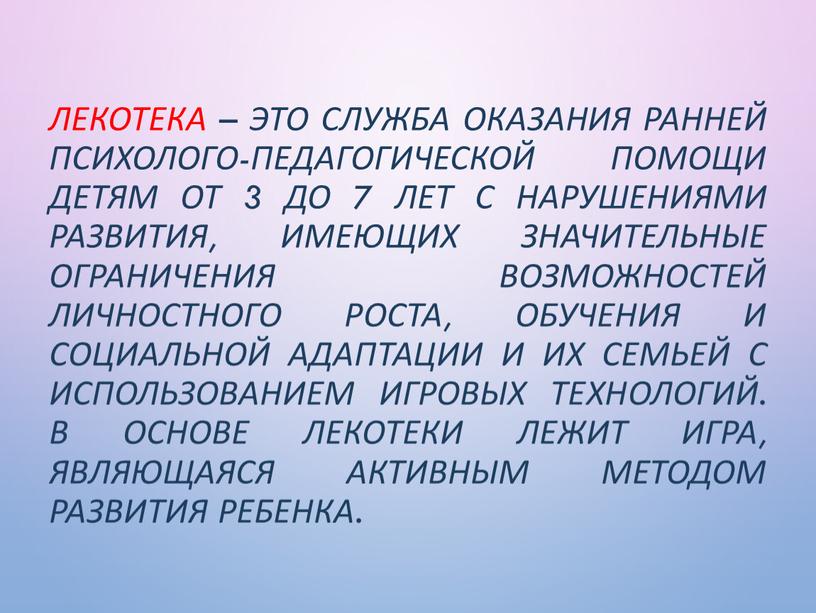 ЛЕКОТЕКА – ЭТО СЛУЖБА ОКАЗАНИЯ РАННЕЙ ПСИХОЛОГО-ПЕДАГОГИЧЕСКОЙ ПОМОЩИ ДЕТЯМ ОТ 3 ДО 7 ЛЕТ С НАРУШЕНИЯМИ РАЗВИТИЯ, ИМЕЮЩИХ ЗНАЧИТЕЛЬНЫЕ ОГРАНИЧЕНИЯ ВОЗМОЖНОСТЕЙ ЛИЧНОСТНОГО РОСТА, ОБУЧЕНИЯ И СОЦИАЛЬНОЙ АДАПТАЦИИ И ИХ СЕМЬЕЙ С ИСПОЛЬЗОВАНИЕМ ИГРОВЫХ ТЕХНОЛОГИЙ. В ОСНОВЕ ЛЕКОТЕКИ ЛЕЖИТ ИГРА, ЯВЛЯЮЩАЯСЯ АКТИВНЫМ МЕТОДОМ РАЗВИТИЯ РЕБЕНКА.